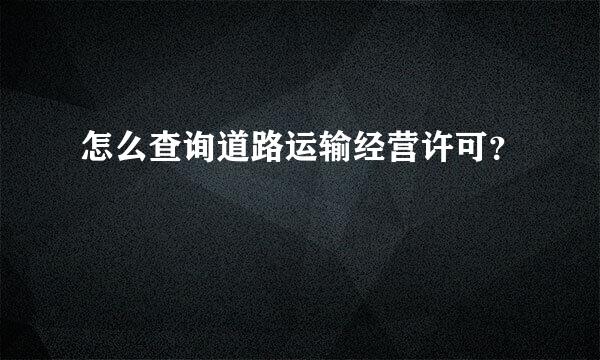 怎么查询道路运输经营许可?